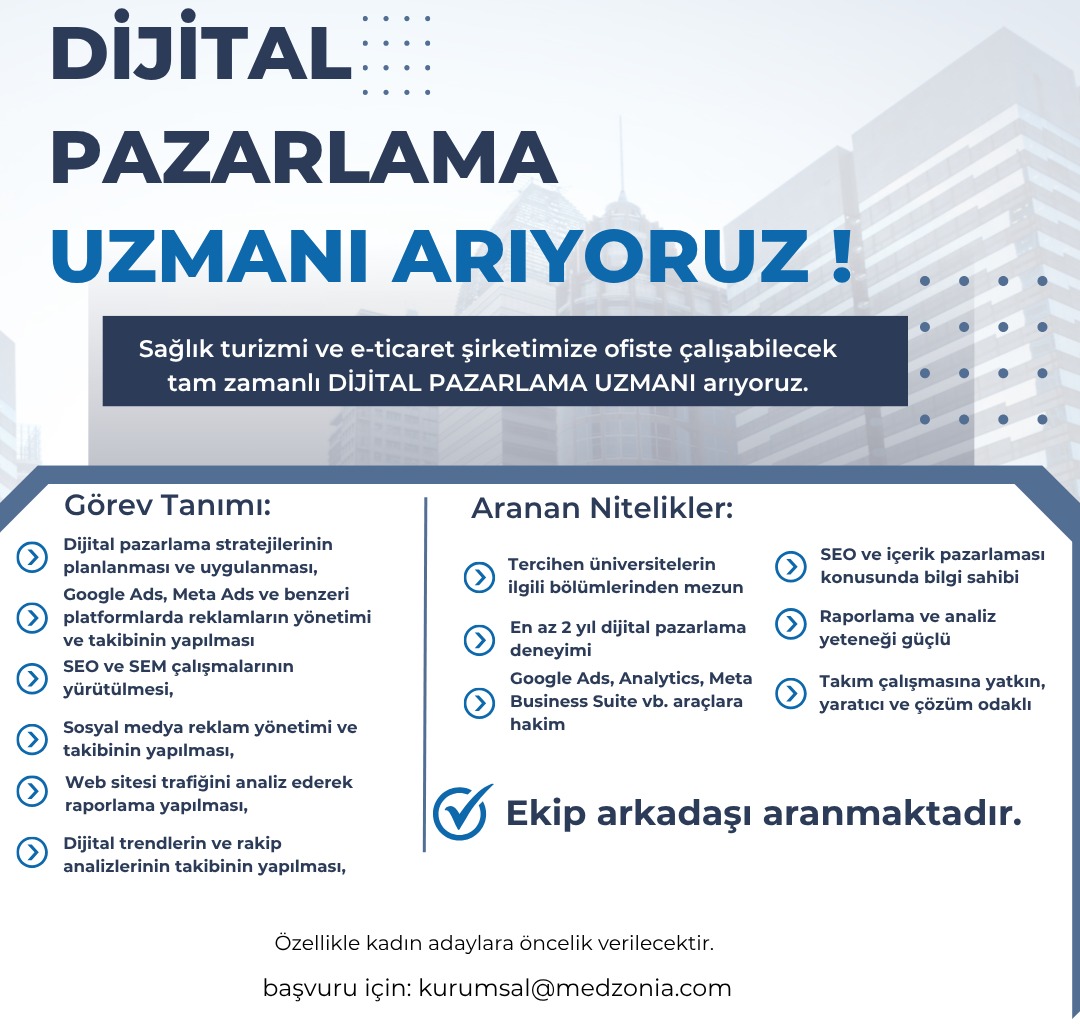 DİJİTAL PAZARLAMA UZMANI ARIYORUZ !

Sağlık turizmi ve e-ticaret şirketimize ofiste çalışabilecek tam zamanlı DİJİTAL PAZARLAMA UZMANI arıyoruz.

Görev Tanımı:

Dijital pazarlama stratejilerinin planlanması ve uygulanması,

Google Ads, Meta Ads ve benzeri platformlarda reklamların yönetimi ve takibinin yapılması

SEO ve SEM çalışmalarının yürütülmesi,

Sosyal medya reklam yönetimi ve takibinin yapılması,

Web sitesi trafiğini analiz ederek raporlama yapılması,

Dijital trendlerin ve rakip analizlerinin takibinin yapılması,

Aranan Nitelikler:

Tercihen üniversitelerin ilgili bölümlerinden mezun

En az 2 yıl dijital pazarlama deneyimi

Google Ads, Analytics, Meta Business Suite vb. araçlara hakim

SEO ve içerik pazarlaması konusunda bilgi sahibi

Raporlama ve analiz yeteneği güçlü

Takım çalışmasına yatkın, yaratıcı ve çözüm odaklı

Ekip arkadaşı aranmaktadır.

Özellikle kadın adaylara öncelik verilecektir.

başvuru için: kurumsal@medzonia.com